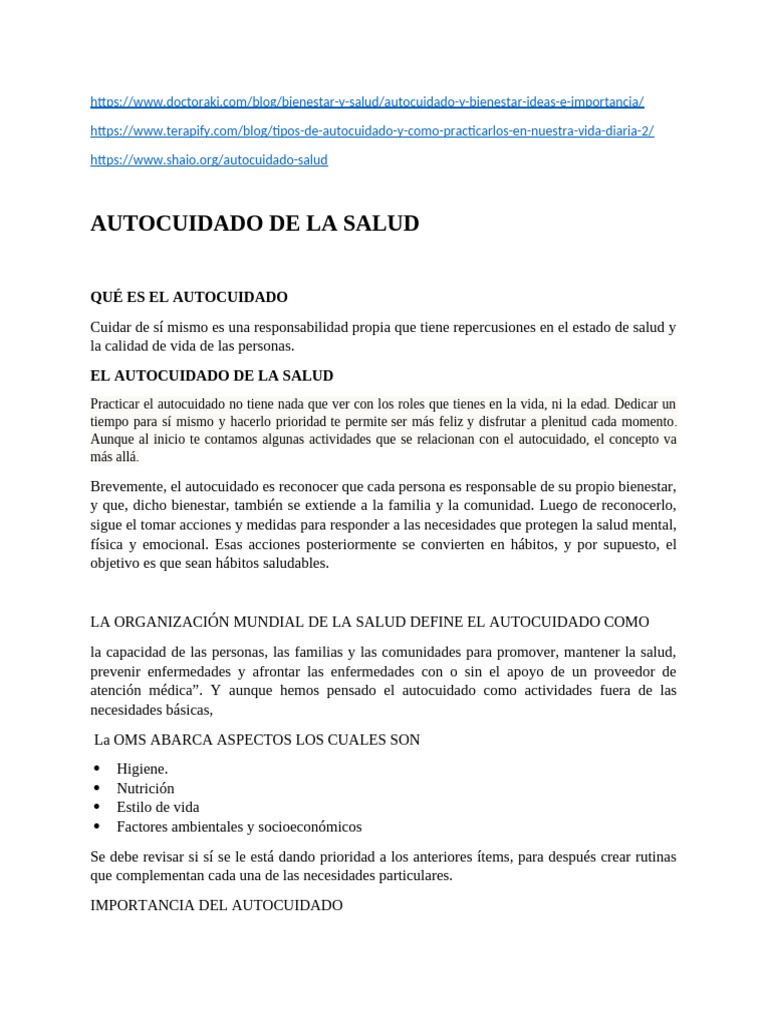 https://www.doctoraki.com/blog/bienestar-y-salud/autocuidado-y-bienestar-ideas-e-importancia/

https://www.terapify.com/blog/tipos-de-autocuidado-y-como-practicarlos-en-nuestra-vida-diaria-2/

https://www.shaio.org/autocuidado-salud

AUTOCUIDADO DE LA SALUD

QUÉ ES EL AUTOCUIDADO

Cuidar de sí mismo es una responsabilidad propia que tiene repercusiones en el estado de salud y la calidad de vida de las personas.

EL AUTOCUIDADO DE LA SALUD

Practicar el autocuidado no tiene nada que ver con los roles que tienes en la vida, ni la edad. Dedicar un tiempo para sí mismo y hacerlo prioridad te permite ser más feliz y disfrutar a plenitud cada momento. Aunque al inicio te contamos algunas actividades que se relacionan con el autocuidado, el concepto va más allá.

Brevemente, el autocuidado es reconocer que cada persona es responsable de su propio bienestar, y que, dicho bienestar, también se extiende a la familia y la comunidad. Luego de reconocerlo, sigue el tomar acciones y medidas para responder a las necesidades que protegen la salud mental, física y emocional. Esas acciones posteriormente se convierten en hábitos, y por supuesto, el objetivo es que sean hábitos saludables.

LA ORGANIZACIÓN MUNDIAL DE LA SALUD DEFINE EL AUTOCUIDADO COMO

la capacidad de las personas, las familias y las comunidades para promover, mantener la salud, prevenir enfermedades y afrontar las enfermedades con o sin el apoyo de un proveedor de atención médica”. Y aunque hemos pensado el autocuidado como actividades fuera de las necesidades básicas,

La OMS ABARCA ASPECTOS LOS CUALES SON

• Higiene.
• Nutrición
• Estilo de vida
• Factores ambientales y socioeconómicos

Se debe revisar si sí se le está dando prioridad a los anteriores ítems, para después crear rutinas que complementan cada una de las necesidades particulares.

IMPORTANCIA DEL AUTOCUIDADO